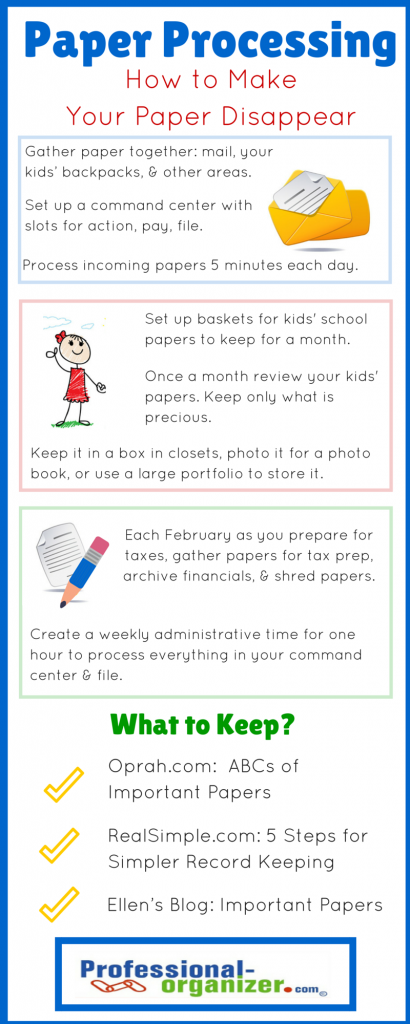 Paper Processing
How to Make
Your Paper Disappear

Gather paper together: mail, your kids' backpacks, & other areas.

Set up a command center with slots for action, pay, file.

Process incoming papers 5 minutes each day.

Set up baskets for kids' school papers to keep for a month.

Once a month review your kids' papers. Keep only what is precious.

Keep it in a box in closets, photo it for a photo book, or use a large portfolio to store it.

Each February as you prepare for taxes, gather papers for tax prep, archive financials, & shred papers.

Create a weekly administrative time for one hour to process everything in your command center & file.

What to Keep?

Oprah.com: ABCs of Important Papers

RealSimple.com: 5 Steps for Simpler Record Keeping

Ellen's Blog: Important Papers

Professional-organizer.com